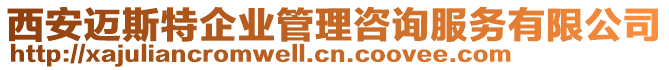 西安迈斯特企业管理咨询服务有限公司
http://xajuliancromwell.cn.coovee.com